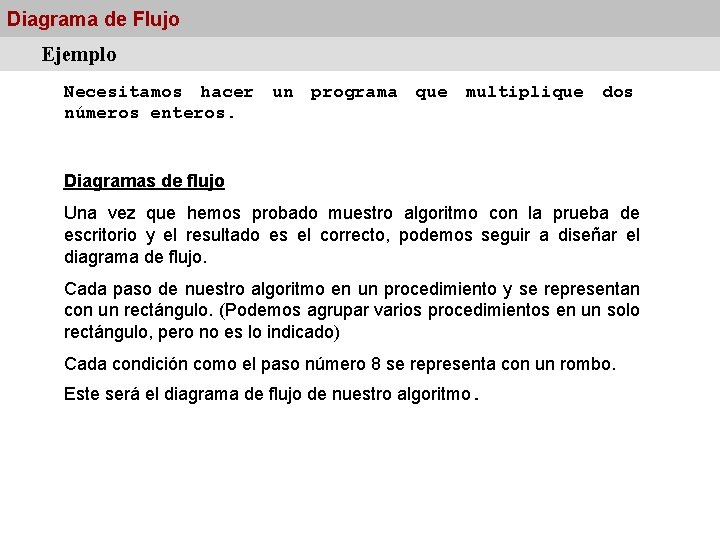 Diagrama de Flujo

Ejemplo

Necesitamos hacer un programa que multiplique dos números enteros.

Diagramas de flujo

Una vez que hemos probado muestro algoritmo con la prueba de escritorio y el resultado es el correcto, podemos seguir a diseñar el diagrama de flujo.

Cada paso de nuestro algoritmo en un procedimiento y se representan con un rectángulo. (Podemos agrupar varios procedimientos en un solo rectángulo, pero no es lo indicado)

Cada condición como el paso número 8 se representa con un rombo.

Este será el diagrama de flujo de nuestro algoritmo.